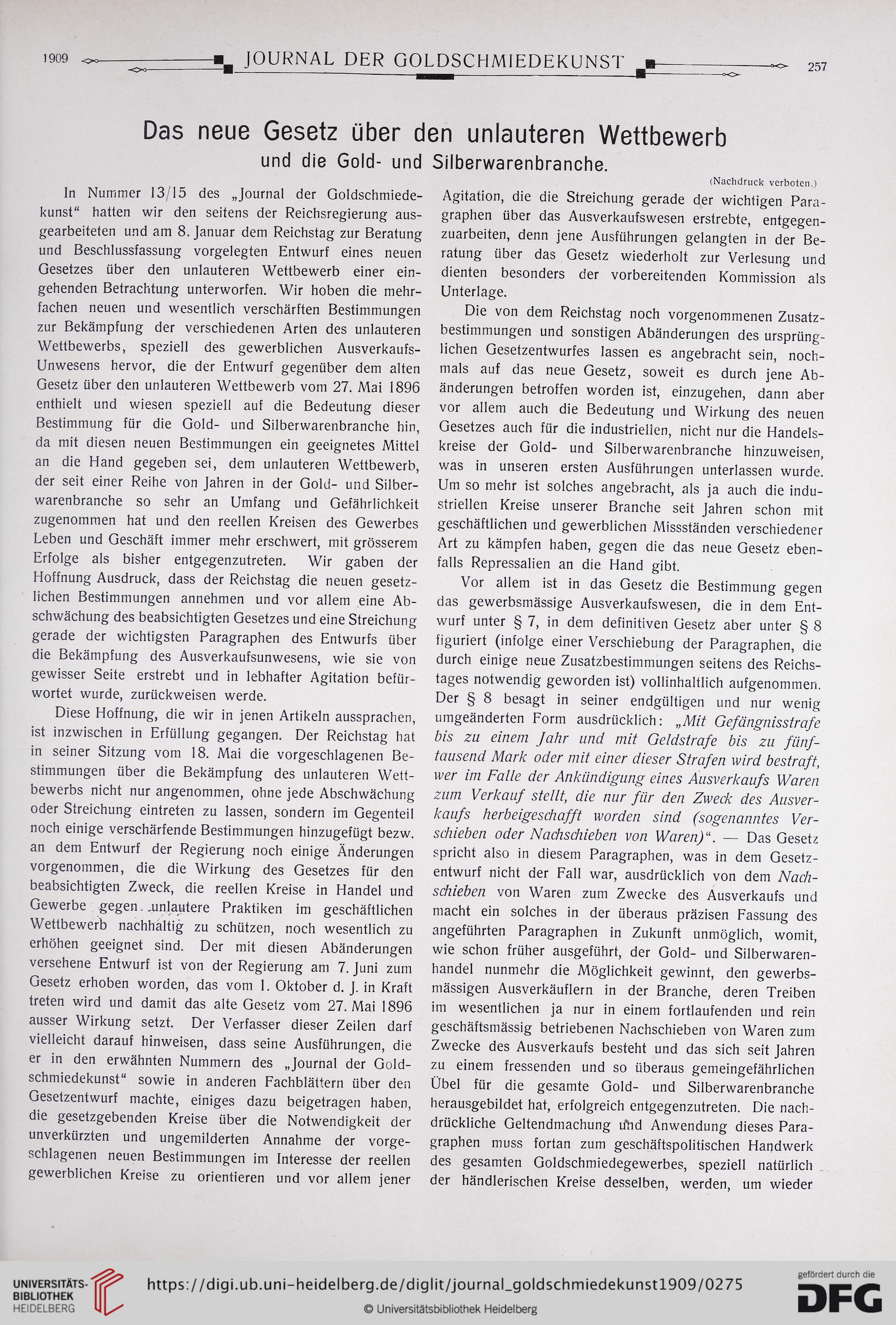 1909 JOURNAL DER GOLDSCHMIEDEKUNST 257

Das neue Gesetz über den unlauteren Wettbewerb
und die Gold- und Silberwarenbranche.

(Nachdruck verboten.)

In Nummer 13/15 des „Journal der Goldschmiedekunst“ hatten wir den seitens der Reichsregierung ausgearbeiteten und am 8. Januar dem Reichstag zur Beratung und Beschlussfassung vorgelegten Entwurf eines neuen Gesetzes über den unlauteren Wettbewerb einer eingehenden Betrachtung unterworfen. Wir hoben die mehrfachen neuen und wesentlich verschärften Bestimmungen zur Bekämpfung der verschiedenen Arten des unlauteren Wettbewerbs, speziell des gewerblichen Ausverkaufs-Unwesens hervor, die der Entwurf gegenüber dem alten Gesetz über den unlauteren Wettbewerb vom 27. Mai 1896 enthielt und wiesen speziell auf die Bedeutung dieser Bestimmung für die Gold- und Silberwarenbranche hin, da mit diesen neuen Bestimmungen ein geeignetes Mittel an die Hand gegeben sei, dem unlauteren Wettbewerb, der seit einer Reihe von Jahren in der Gold- und Silberwarenbranche so sehr an Umfang und Gefährlichkeit zugenommen hat und den reellen Kreisen des Gewerbes Leben und Geschäft immer mehr erschwert, mit grösserem Erfolge als bisher entgegenzutreten. Wir gaben der Hoffnung Ausdruck, dass der Reichstag die neuen gesetzlichen Bestimmungen annehmen und vor allem eine Abschwächung des beabsichtigten Gesetzes und eine Streichung gerade der wichtigsten Paragraphen des Entwurfs über die Bekämpfung des Ausverkaufsunwesens, wie sie von gewisser Seite erstrebt und in lebhafter Agitation befürwortet wurde, zurückweisen werde.

Diese Hoffnung, die wir in jenen Artikeln aussprachen, ist inzwischen in Erfüllung gegangen. Der Reichstag hat in seiner Sitzung vom 18. Mai die vorgeschlagenen Bestimmungen über die Bekämpfung des unlauteren Wettbewerbs nicht nur angenommen, ohne jede Abschwächung oder Streichung eintreten zu lassen, sondern im Gegenteil noch einige verschärfende Bestimmungen hinzugefügt bezw. an dem Entwurf der Regierung noch einige Änderungen vorgenommen, die die Wirkung des Gesetzes für den beabsichtigten Zweck, die reellen Kreise in Handel und Gewerbe gegen unlautere Praktiken im geschäftlichen Wettbewerb nachhaltig zu schützen, noch wesentlich zu erhöhen geeignet sind. Der mit diesen Abänderungen versehene Entwurf ist von der Regierung am 7. Juni zum Gesetz erhoben worden, das vom 1. Oktober d. J. in Kraft treten wird und damit das alte Gesetz vom 27. Mai 1896 ausser Wirkung setzt. Der Verfasser dieser Zeilen darf vielleicht darauf hinweisen, dass seine Ausführungen, die er in den erwähnten Nummern des „Journal der Goldschmiedekunst“ sowie in anderen Fachblättern über den Gesetzentwurf machte, einiges dazu beigetragen haben, die gesetzgebenden Kreise über die Notwendigkeit der unverkürzten und ungemilderten Annahme der vorgeschlagenen neuen Bestimmungen im Interesse der reellen gewerblichen Kreise zu orientieren und vor allem jener Agitation, die die Streichung gerade der wichtigen Paragraphen über das Ausverkaufswesen erstrebte, entgegenzuarbeiten, denn jene Ausführungen gelangten in der Beratung über das Gesetz wiederholt zur Verlesung und dienten besonders der vorbereitenden Kommission als Unterlage.

Die von dem Reichstag noch vorgenommenen Zusatzbestimmungen und sonstigen Abänderungen des ursprünglichen Gesetzentwurfes lassen es angebracht sein, nochmals auf das neue Gesetz, soweit es durch jene Abänderungen betroffen worden ist, einzugehen, dann aber vor allem auch die Bedeutung und Wirkung des neuen Gesetzes auch für die industriellen, nicht nur die Handelskreise der Gold- und Silberwarenbranche hinzuweisen, was in unseren ersten Ausführungen unterlassen wurde. Um so mehr ist solches angebracht, als ja auch die industriellen Kreise unserer Branche seit Jahren schon mit geschäftlichen und gewerblichen Missständen verschiedener Art zu kämpfen haben, gegen die das neue Gesetz ebenfalls Repressalien an die Hand gibt.

Vor allem ist in das Gesetz die Bestimmung gegen das gewerbsmässige Ausverkaufswesen, die in dem Entwurf unter § 7, in dem definitiven Gesetz aber unter § 8 figuriert (infolge einer Verschiebung der Paragraphen, die durch einige neue Zusatzbestimmungen seitens des Reichstages notwendig geworden ist) vollinhaltlich aufgenommen. Der § 8 besagt in seiner endgültigen und nur wenig umgeänderten Form ausdrücklich: „Mit Gefängnisstrafe bis zu einem Jahr und mit Geldstrafe bis zu fünftausend Mark oder mit einer dieser Strafen wird bestraft, wer im Falle der Ankündigung eines Ausverkaufs Waren zum Verkauf stellt, die nur für den Zweck des Ausverkaufs herbeigeschafft worden sind (sogenanntes Verschieben oder Nachschieben von Waren)“. — Das Gesetz spricht also in diesem Paragraphen, was in dem Gesetzentwurf nicht der Fall war, ausdrücklich von dem Nachschieben von Waren zum Zwecke des Ausverkaufs und macht ein solches in der überaus präzisen Fassung des angeführten Paragraphen in Zukunft unmöglich, womit, wie schon früher ausgeführt, der Gold- und Silberwarenhandel nunmehr die Möglichkeit gewinnt, den gewerbsmässigen Ausverkäuflern in der Branche, deren Treiben im wesentlichen ja nur in einem fortlaufenden und rein geschäftsmässig betriebenen Nachschieben von Waren zum Zwecke des Ausverkaufs besteht und das sich seit Jahren zu einem fressenden und so überaus gemeingefährlichen Übel für die gesamte Gold- und Silberwarenbranche herausgebildet hat, erfolgreich entgegenzutreten. Die nachdrückliche Geltendmachung und Anwendung dieses Paragraphen muss fortan zum geschäftspolitischen Handwerk des gesamten Goldschmiedegewerbes, speziell natürlich der händlerischen Kreise desselben, werden, um wieder

UNIVERSITÄTS-BIBLIOTHEK HEIDELBERG
https://digi.ub.uni-heidelberg.de/diglit/journal_goldschmiedekunst1909/0275
© Universitätsbibliothek Heidelberg
gefördert durch die DFG